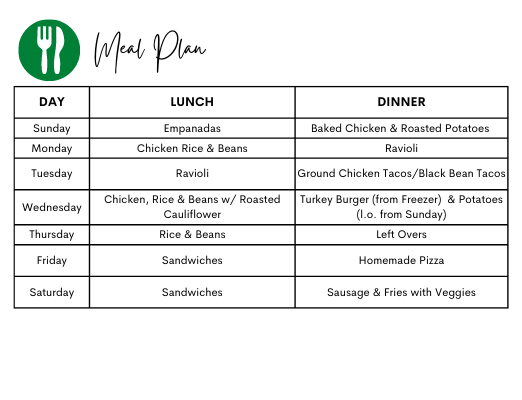 Meal Plan

| DAY | LUNCH | DINNER |
|---|---|---|
| Sunday | Empanadas | Baked Chicken & Roasted Potatoes |
| Monday | Chicken Rice & Beans | Ravioli |
| Tuesday | Ravioli | Ground Chicken Tacos/Black Bean Tacos |
| Wednesday | Chicken, Rice & Beans w/ Roasted Cauliflower | Turkey Burger (from Freezer) & Potatoes (l.o. from Sunday) |
| Thursday | Rice & Beans | Left Overs |
| Friday | Sandwiches | Homemade Pizza |
| Saturday | Sandwiches | Sausage & Fries with Veggies |